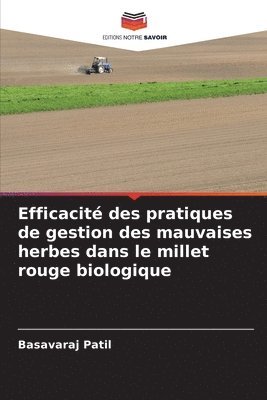 EDITIONS NOTRE SAVOIR

Efficacité des pratiques de gestion des mauvaises herbes dans le millet rouge biologique

Basavaraj Patil